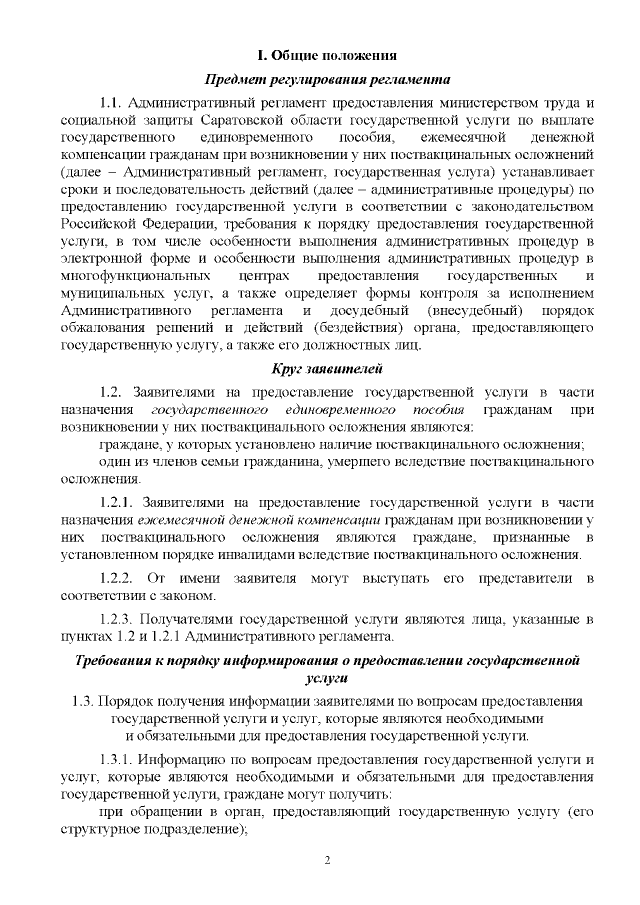 I. Общие положения

Предмет регулирования регламента

1.1. Административный регламент предоставления министерством труда и социальной защиты Саратовской области государственной услуги по выплате государственного единовременного пособия, ежемесячной денежной компенсации гражданам при возникновении у них поствакцинальных осложнений (далее – Административный регламент, государственная услуга) устанавливает сроки и последовательность действий (далее – административные процедуры) по предоставлению государственной услуги в соответствии с законодательством Российской Федерации, требования к порядку предоставления государственной услуги, в том числе особенности выполнения административных процедур в электронной форме и особенности выполнения административных процедур в многофункциональных центрах предоставления государственных и муниципальных услуг, а также определяет формы контроля за исполнением Административного регламента и досудебный (внесудебный) порядок обжалования решений и действий (бездействия) органа, предоставляющего государственную услугу, а также его должностных лиц.

Круг заявителей

1.2. Заявителями на предоставление государственной услуги в части назначения государственного единовременного пособия гражданам при возникновении у них поствакцинального осложнения являются:

граждане, у которых установлено наличие поствакцинального осложнения;

один из членов семьи гражданина, умершего вследствие поствакцинального осложнения.

1.2.1. Заявителями на предоставление государственной услуги в части назначения ежемесячной денежной компенсации гражданам при возникновении у них поствакцинального осложнения являются граждане, признанные в установленном порядке инвалидами вследствие поствакцинального осложнения.

1.2.2. От имени заявителя могут выступать его представители в соответствии с законом.

1.2.3. Получателями государственной услуги являются лица, указанные в пунктах 1.2 и 1.2.1 Административного регламента.

Требования к порядку информирования о предоставлении государственной услуги

1.3. Порядок получения информации заявителями по вопросам предоставления государственной услуги и услуг, которые являются необходимыми и обязательными для предоставления государственной услуги.

1.3.1. Информацию по вопросам предоставления государственной услуги и услуг, которые являются необходимыми и обязательными для предоставления государственной услуги, граждане могут получить:

при обращении в орган, предоставляющий государственную услугу (его структурное подразделение);

2